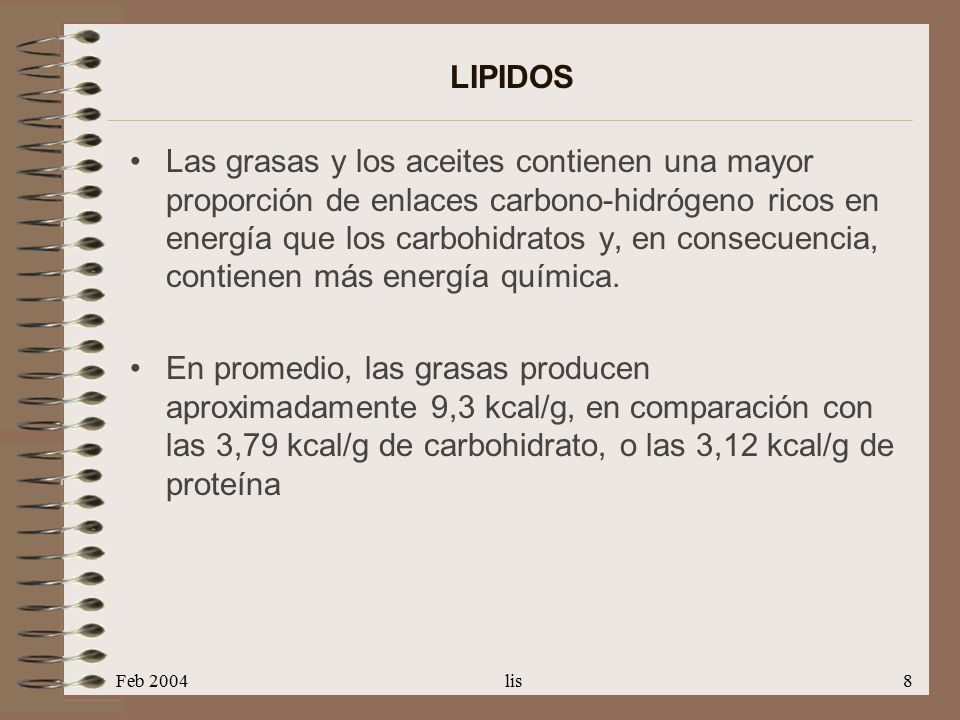 LIPIDOS

• Las grasas y los aceites contienen una mayor proporción de enlaces carbono-hidrógeno ricos en energía que los carbohidratos y, en consecuencia, contienen más energía química.

• En promedio, las grasas producen aproximadamente 9,3 kcal/g, en comparación con las 3,79 kcal/g de carbohidrato, o las 3,12 kcal/g de proteína

Feb 2004 lis 8